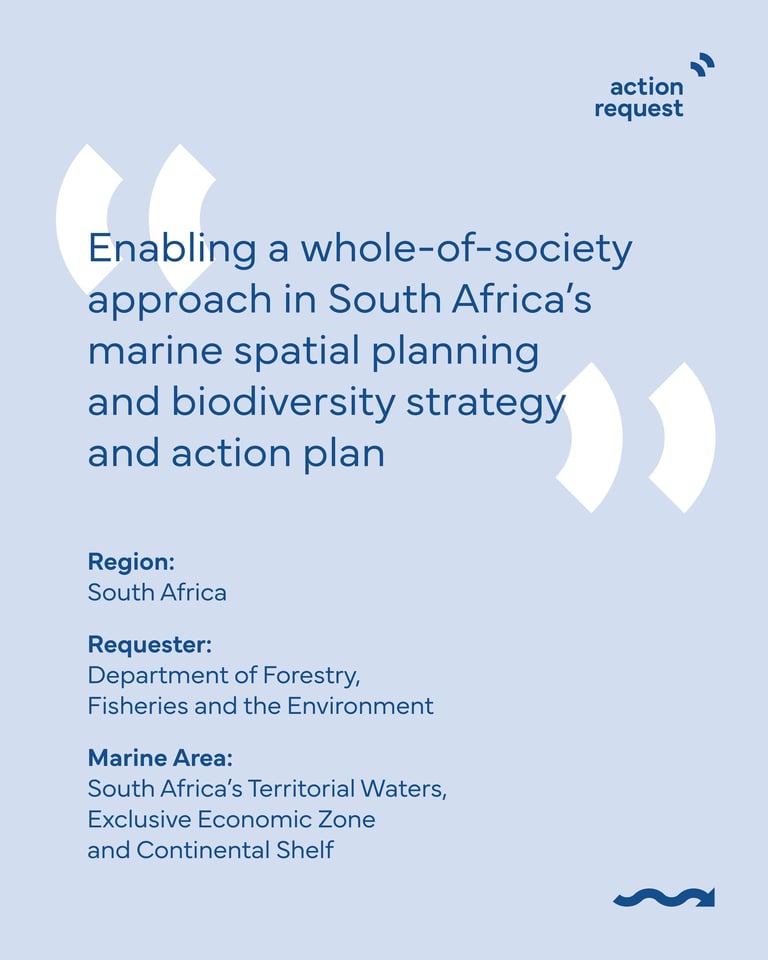 action
request

Enabling a whole-of-society approach in South Africa's marine spatial planning and biodiversity strategy and action plan

Region:
South Africa

Requester:
Department of Forestry,
Fisheries and the Environment

Marine Area:
South Africa's Territorial Waters,
Exclusive Economic Zone
and Continental Shelf